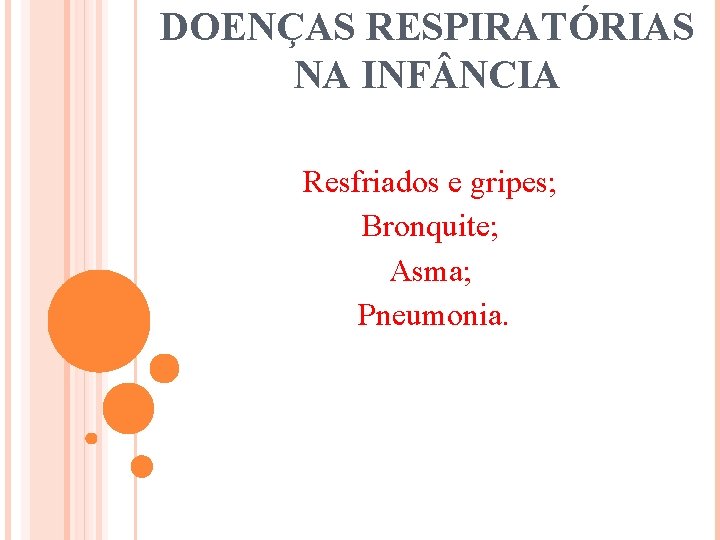 DOENÇAS RESPIRATÓRIAS NA INFÂNCIA

Resfriados e gripes;
Bronquite;
Asma;
Pneumonia.